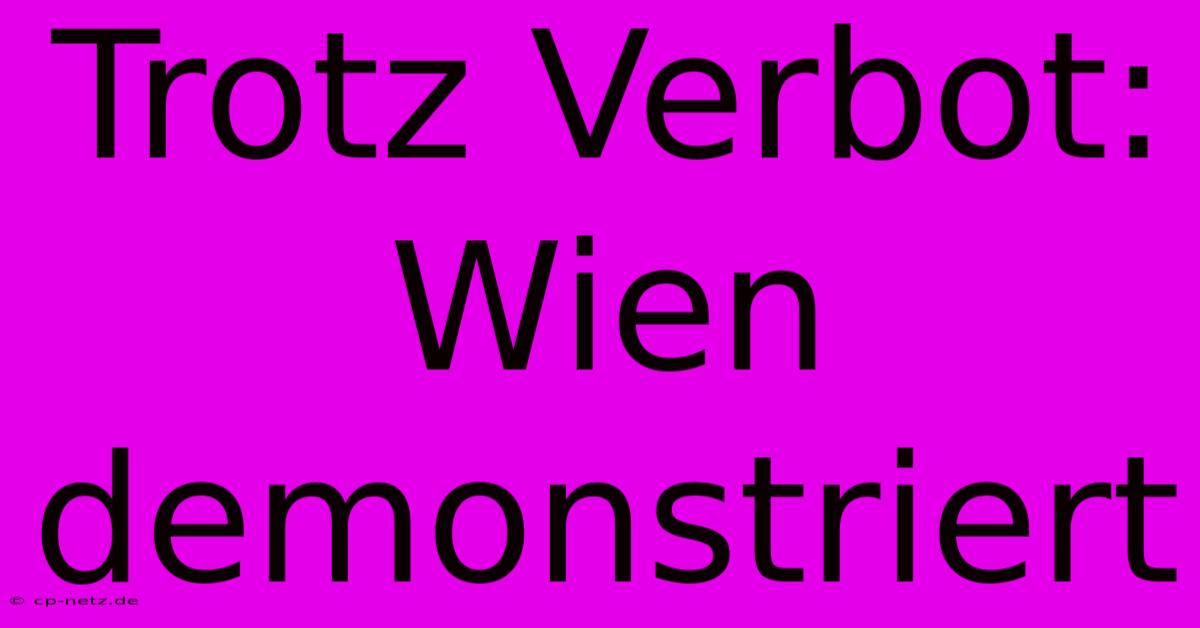 Trotz Verbot: Wien demonstriert

© cp-netz.de